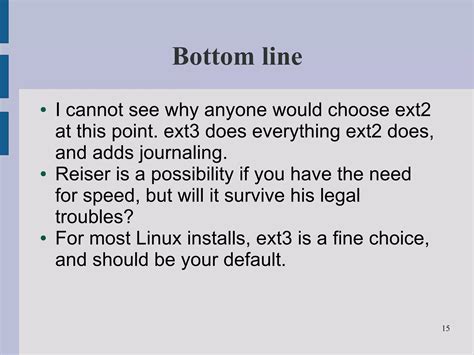 Bottom line

• I cannot see why anyone would choose ext2 at this point. ext3 does everything ext2 does, and adds journaling.
• Reiser is a possibility if you have the need for speed, but will it survive his legal troubles?
• For most Linux installs, ext3 is a fine choice, and should be your default.

15